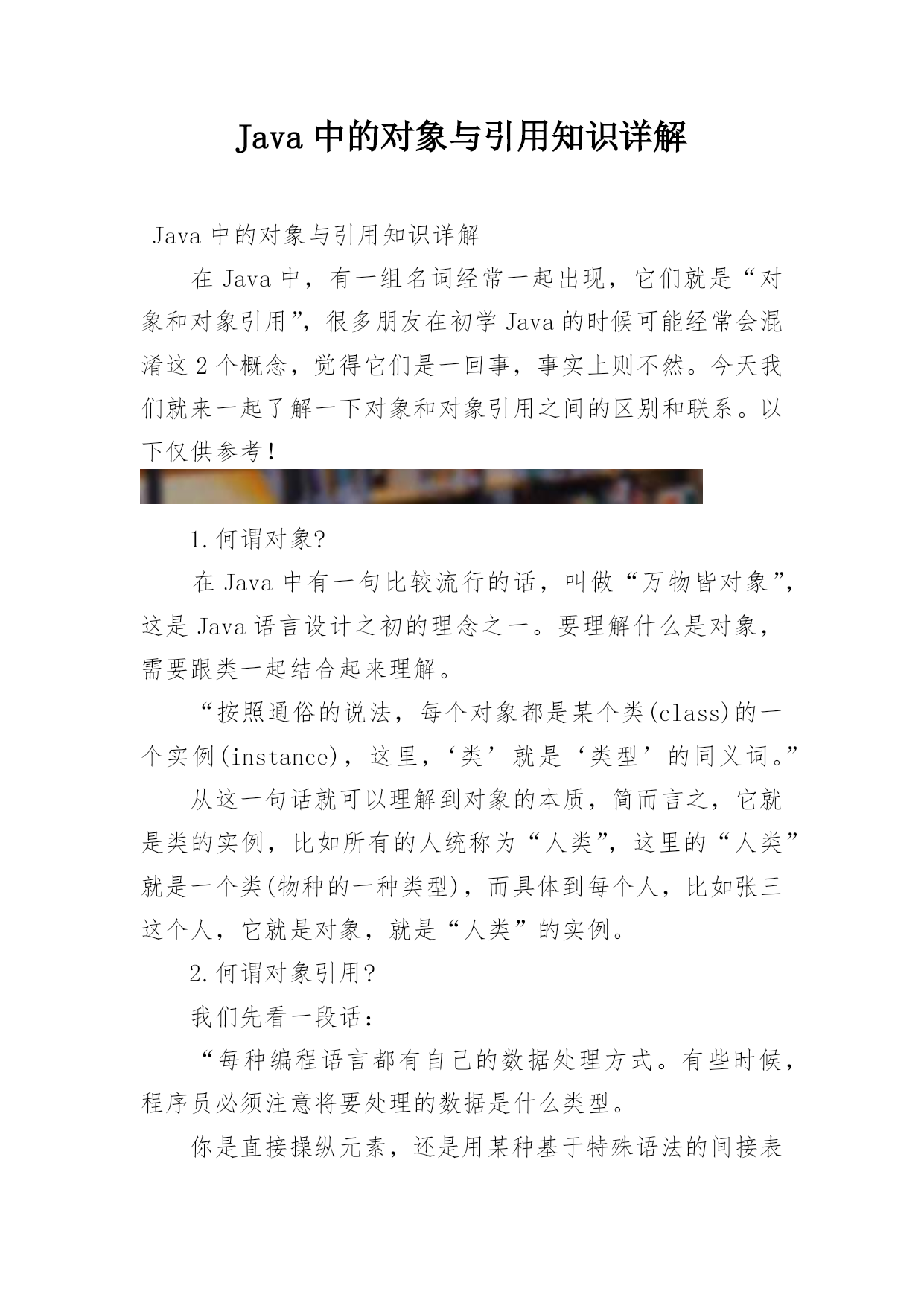 Java 中的对象与引用知识详解

Java 中的对象与引用知识详解

在 Java 中，有一组名词经常一起出现，它们就是“对象和对象引用”，很多朋友在初学 Java 的时候可能经常会混淆这 2 个概念，觉得它们是一回事，事实上则不然。今天我们就来一起了解一下对象和对象引用之间的区别和联系。以下仅供参考！

1.何谓对象?

在 Java 中有一句比较流行的话，叫做“万物皆对象”，这是 Java 语言设计之初的理念之一。要理解什么是对象，需要跟类一起结合起来理解。

“按照通俗的说法，每个对象都是某个类(class)的一个实例(instance)，这里，‘类’就是‘类型’的同义词。”

从这一句话就可以理解到对象的本质，简而言之，它就是类的实例，比如所有的人统称为“人类”，这里的“人类”就是一个类(物种的一种类型)，而具体到每个人，比如张三这个人，它就是对象，就是“人类”的实例。

2.何谓对象引用?

我们先看一段话：

“每种编程语言都有自己的数据处理方式。有些时候，程序员必须注意将要处理的数据是什么类型。

你是直接操纵元素，还是用某种基于特殊语法的间接表